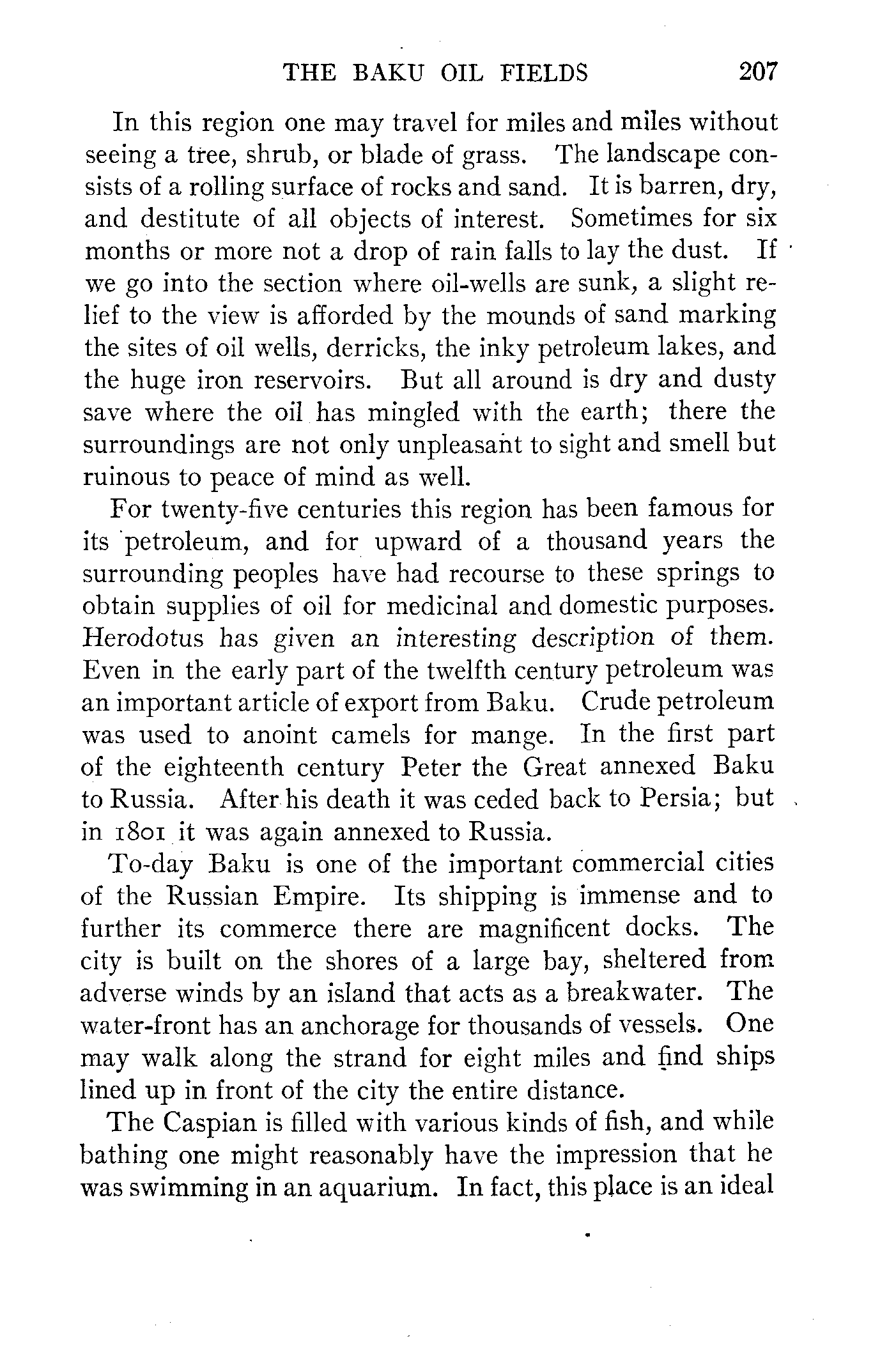 THE BAKU OIL FIELDS 207

In this region one may travel for miles and miles without seeing a tree, shrub, or blade of grass. The landscape consists of a rolling surface of rocks and sand. It is barren, dry, and destitute of all objects of interest. Sometimes for six months or more not a drop of rain falls to lay the dust. If we go into the section where oil-wells are sunk, a slight relief to the view is afforded by the mounds of sand marking the sites of oil wells, derricks, the inky petroleum lakes, and the huge iron reservoirs. But all around is dry and dusty save where the oil has mingled with the earth; there the surroundings are not only unpleasant to sight and smell but ruinous to peace of mind as well.

For twenty-five centuries this region has been famous for its petroleum, and for upward of a thousand years the surrounding peoples have had recourse to these springs to obtain supplies of oil for medicinal and domestic purposes. Herodotus has given an interesting description of them. Even in the early part of the twelfth century petroleum was an important article of export from Baku. Crude petroleum was used to anoint camels for mange. In the first part of the eighteenth century Peter the Great annexed Baku to Russia. After his death it was ceded back to Persia; but in 1801 it was again annexed to Russia.

To-day Baku is one of the important commercial cities of the Russian Empire. Its shipping is immense and to further its commerce there are magnificent docks. The city is built on the shores of a large bay, sheltered from adverse winds by an island that acts as a breakwater. The water-front has an anchorage for thousands of vessels. One may walk along the strand for eight miles and find ships lined up in front of the city the entire distance.

The Caspian is filled with various kinds of fish, and while bathing one might reasonably have the impression that he was swimming in an aquarium. In fact, this place is an ideal